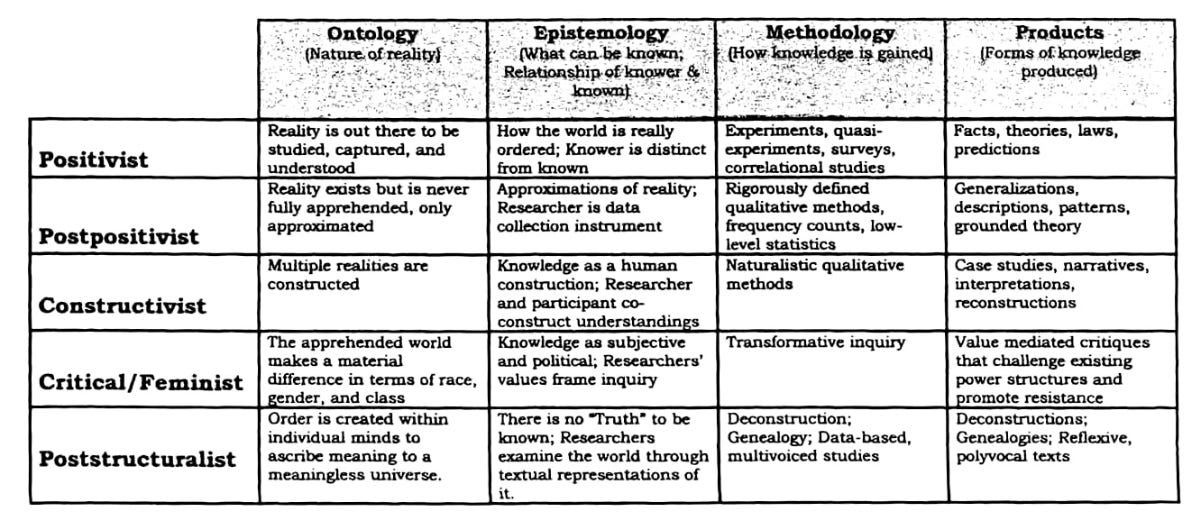 | | Ontology (Nature of reality) | Epistemology (What can be known; Relationship of knower & known) | Methodology (How knowledge is gained) | Products (Forms of knowledge produced) |
|---|---|---|---|---|
| **Positivist** | Reality is out there to be studied, captured, and understood | How the world is really ordered; Knower is distinct from known | Experiments, quasi-experiments, surveys, correlational studies | Facts, theories, laws, predictions |
| **Postpositivist** | Reality exists but is never fully apprehended, only approximated | Approximations of reality; Researcher is data collection instrument | Rigorously defined qualitative methods, frequency counts, low-level statistics | Generalizations, descriptions, patterns, grounded theory |
| **Constructivist** | Multiple realities are constructed | Knowledge as a human construction; Researcher and participant co-construct understandings | Naturalistic qualitative methods | Case studies, narratives, interpretations, reconstructions |
| **Critical/Feminist** | The apprehended world makes a material difference in terms of race, gender, and class | Knowledge as subjective and political; Researchers' values frame inquiry | Transformative inquiry | Value mediated critiques that challenge existing power structures and promote resistance |
| **Poststructuralist** | Order is created within individual minds to ascribe meaning to a meaningless universe. | There is no "Truth" to be known; Researchers examine the world through textual representations of it. | Deconstruction; Genealogy; Data-based, multivoiced studies | Deconstructions; Genealogies; Reflexive, polyvocal texts |